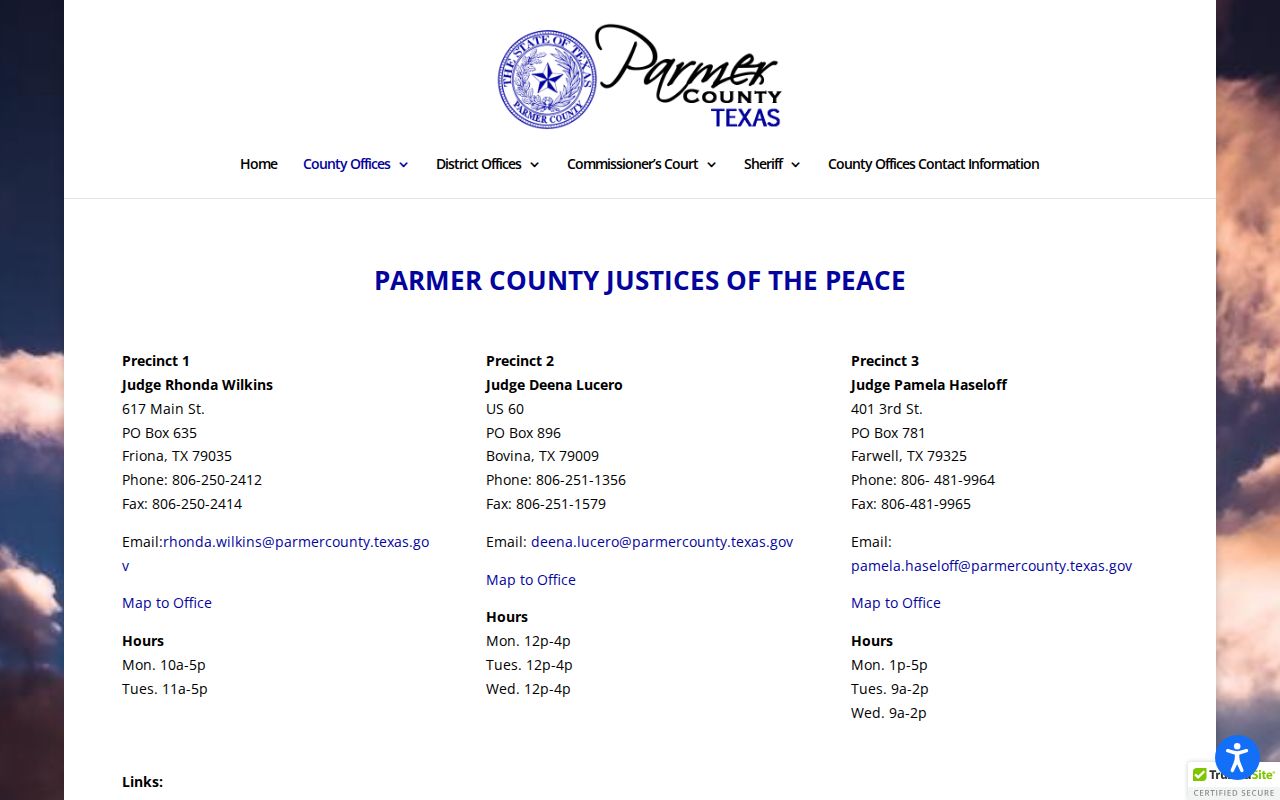 THE STATE OF TEXAS
PARMER COUNTY
Parmer
COUNTY
TEXAS

Home County Offices District Offices Commissioner's Court Sheriff County Offices Contact Information

PARMER COUNTY JUSTICES OF THE PEACE

Precinct 1
Judge Rhonda Wilkins
617 Main St.
PO Box 635
Friona, TX 79035
Phone: 806-250-2412
Fax: 806-250-2414

Email:rhonda.wilkins@parmercounty.texas.gov

Map to Office

Hours
Mon. 10a-5p
Tues. 11a-5p

Precinct 2
Judge Deena Lucero
US 60
PO Box 896
Bovina, TX 79009
Phone: 806-251-1356
Fax: 806-251-1579

Email: deena.lucero@parmercounty.texas.gov

Map to Office

Hours
Mon. 12p-4p
Tues. 12p-4p
Wed. 12p-4p

Precinct 3
Judge Pamela Haseloff
401 3rd St.
PO Box 781
Farwell, TX 79325
Phone: 806- 481-9964
Fax: 806-481-9965

Email:
pamela.haseloff@parmercounty.texas.gov

Map to Office

Hours
Mon. 1p-5p
Tues. 9a-2p
Wed. 9a-2p

Links:

TrustedSite
CERTIFIED SECURE